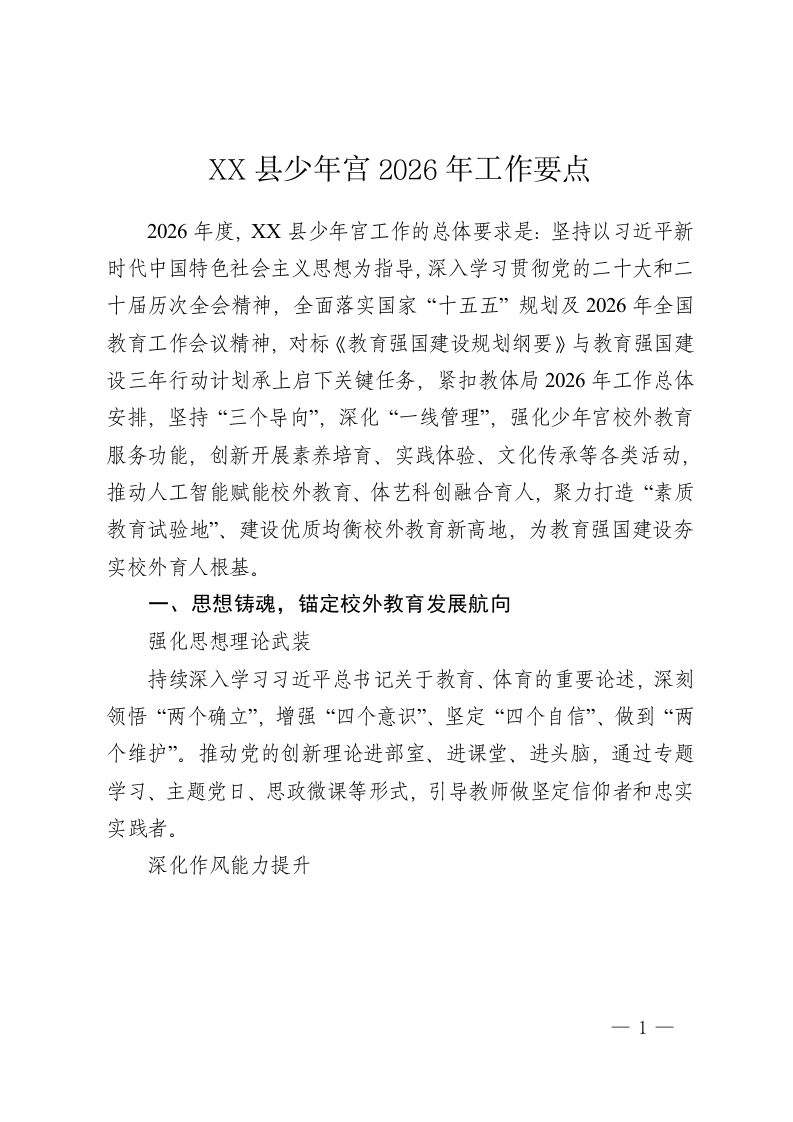 XX 县少年宫 2026 年工作要点

2026 年度，XX 县少年宫工作的总体要求是：坚持以习近平新时代中国特色社会主义思想为指导，深入学习贯彻党的二十大和二十届历次全会精神，全面落实国家“十五五”规划及 2026 年全国教育工作会议精神，对标《教育强国建设规划纲要》与教育强国建设三年行动计划承上启下关键任务，紧扣教体局 2026 年工作总体安排，坚持“三个导向”，深化“一线管理”，强化少年宫校外教育服务功能，创新开展素养培育、实践体验、文化传承等各类活动，推动人工智能赋能校外教育、体艺科创融合育人，聚力打造“素质教育试验地”、建设优质均衡校外教育新高地，为教育强国建设夯实校外育人根基。

一、思想铸魂，锚定校外教育发展航向

强化思想理论武装

持续深入学习习近平总书记关于教育、体育的重要论述，深刻领悟“两个确立”，增强“四个意识”、坚定“四个自信”、做到“两个维护”。推动党的创新理论进部室、进课堂、进头脑，通过专题学习、主题党日、思政微课等形式，引导教师做坚定信仰者和忠实实践者。

深化作风能力提升

— 1 —